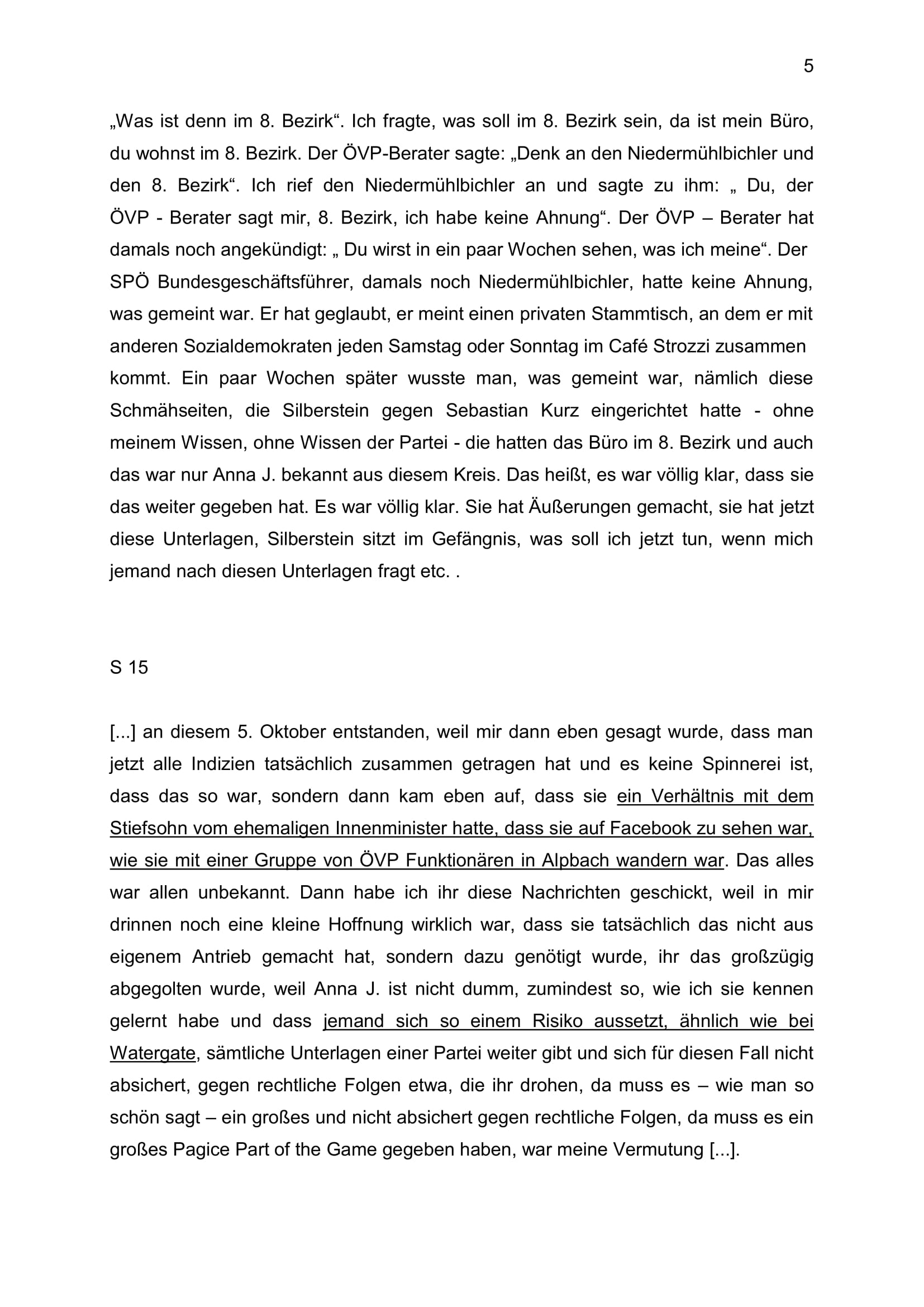 5

„Was ist denn im 8. Bezirk“. Ich fragte, was soll im 8. Bezirk sein, da ist mein Büro, du wohnst im 8. Bezirk. Der ÖVP-Berater sagte: „Denk an den Niedermühlbichler und den 8. Bezirk“. Ich rief den Niedermühlbichler an und sagte zu ihm: „ Du, der ÖVP - Berater sagt mir, 8. Bezirk, ich habe keine Ahnung“. Der ÖVP – Berater hat damals noch angekündigt: „ Du wirst in ein paar Wochen sehen, was ich meine“. Der SPÖ Bundesgeschäftsführer, damals noch Niedermühlbichler, hatte keine Ahnung, was gemeint war. Er hat geglaubt, er meint einen privaten Stammtisch, an dem er mit anderen Sozialdemokraten jeden Samstag oder Sonntag im Café Strozzi zusammen kommt. Ein paar Wochen später wusste man, was gemeint war, nämlich diese Schmähseiten, die Silberstein gegen Sebastian Kurz eingerichtet hatte - ohne meinem Wissen, ohne Wissen der Partei - die hatten das Büro im 8. Bezirk und auch das war nur Anna J. bekannt aus diesem Kreis. Das heißt, es war völlig klar, dass sie das weiter gegeben hat. Es war völlig klar. Sie hat Äußerungen gemacht, sie hat jetzt diese Unterlagen, Silberstein sitzt im Gefängnis, was soll ich jetzt tun, wenn mich jemand nach diesen Unterlagen fragt etc. .

S 15

[...] an diesem 5. Oktober entstanden, weil mir dann eben gesagt wurde, dass man jetzt alle Indizien tatsächlich zusammen getragen hat und es keine Spinnerei ist, dass das so war, sondern dann kam eben auf, dass sie ein Verhältnis mit dem Stiefsohn vom ehemaligen Innenminister hatte, dass sie auf Facebook zu sehen war, wie sie mit einer Gruppe von ÖVP Funktionären in Alpbach wandern war. Das alles war allen unbekannt. Dann habe ich ihr diese Nachrichten geschickt, weil in mir drinnen noch eine kleine Hoffnung wirklich war, dass sie tatsächlich das nicht aus eigenem Antrieb gemacht hat, sondern dazu genötigt wurde, ihr das großzügig abgegolten wurde, weil Anna J. ist nicht dumm, zumindest so, wie ich sie kennen gelernt habe und dass jemand sich so einem Risiko aussetzt, ähnlich wie bei Watergate, sämtliche Unterlagen einer Partei weiter gibt und sich für diesen Fall nicht absichert, gegen rechtliche Folgen etwa, die ihr drohen, da muss es – wie man so schön sagt – ein großes und nicht absichert gegen rechtliche Folgen, da muss es ein großes Pagice Part of the Game gegeben haben, war meine Vermutung [...].